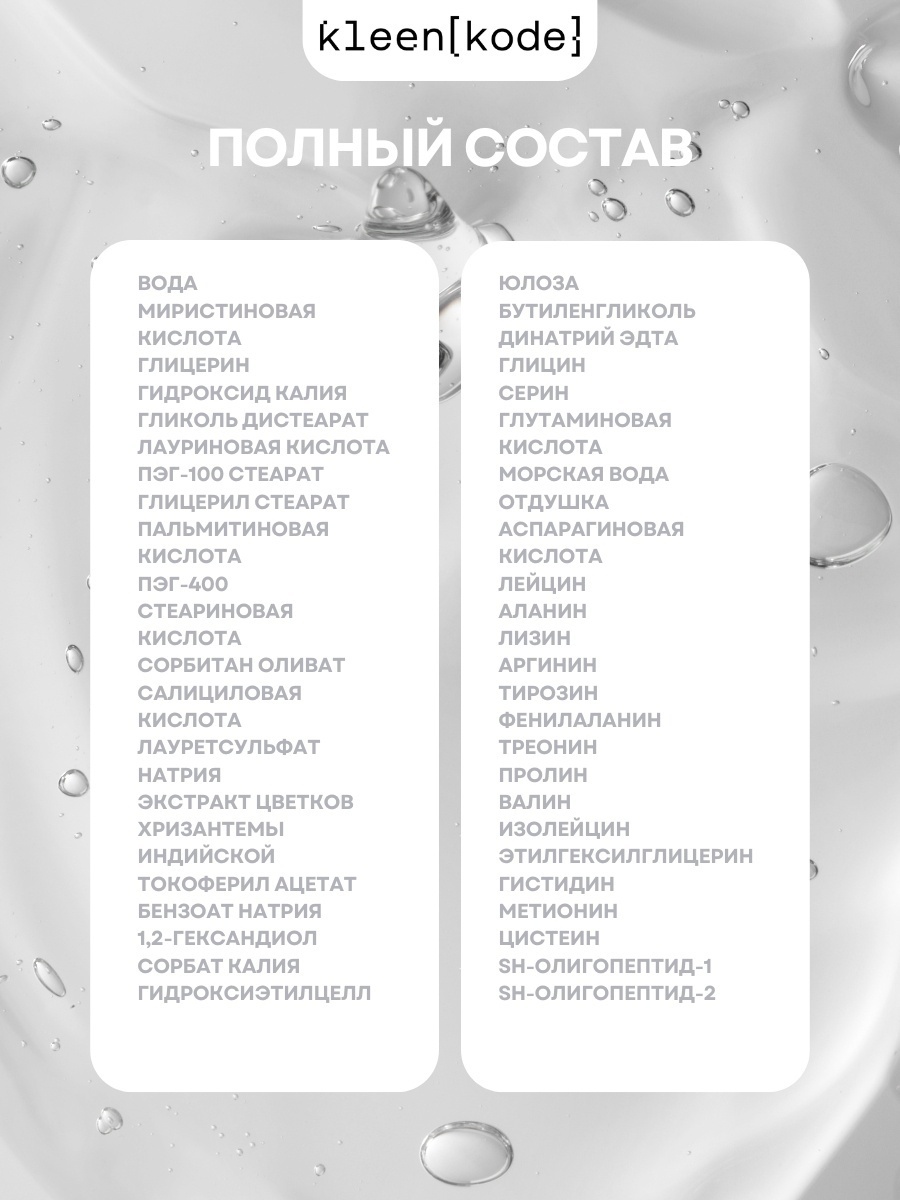 kleen[kode]

ПОЛНЫЙ СОСТАВ

ВОДА
МИРИСТИНОВАЯ
КИСЛОТА
ГЛИЦЕРИН
ГИДРОКСИД КАЛИЯ
ГЛИКОЛЬ ДИСТЕАРАТ
ЛАУРИНОВАЯ КИСЛОТА
ПЭГ-100 СТЕАРАТ
ГЛИЦЕРИЛ СТЕАРАТ
ПАЛЬМИТИНОВАЯ
КИСЛОТА
ПЭГ-400
СТЕАРИНОВАЯ
КИСЛОТА
СОРБИТАН ОЛИВАТ
САЛИЦИЛОВАЯ
КИСЛОТА
ЛАУРЕТСУЛЬФАТ
НАТРИЯ
ЭКСТРАКТ ЦВЕТКОВ
ХРИЗАНТЕМЫ
ИНДИЙСКОЙ
ТОКОФЕРИЛ АЦЕТАТ
БЕНЗОАТ НАТРИЯ
1,2-ГЕКСАНДИОЛ
СОРБАТ КАЛИЯ
ГИДРОКСИЭТИЛЦЕЛЛ

ЮЛОЗА
БУТИЛЕНГЛИКОЛЬ
ДИНАТРИЙ ЭДТА
ГЛИЦИН
СЕРИН
ГЛУТАМИНОВАЯ
КИСЛОТА
МОРСКАЯ ВОДА
ОТДУШКА
АСПАРАГИНОВАЯ
КИСЛОТА
ЛЕЙЦИН
АЛАНИН
ЛИЗИН
АРГИНИН
ТИРОЗИН
ФЕНИЛАЛАНИН
ТРЕОНИН
ПРОЛИН
ВАЛИН
ИЗОЛЕЙЦИН
ЭТИЛГЕКСИЛГЛИЦЕРИН
ГИСТИДИН
МЕТИОНИН
ЦИСТЕИН
SH-ОЛИГОПЕПТИД-1
SH-ОЛИГОПЕПТИД-2